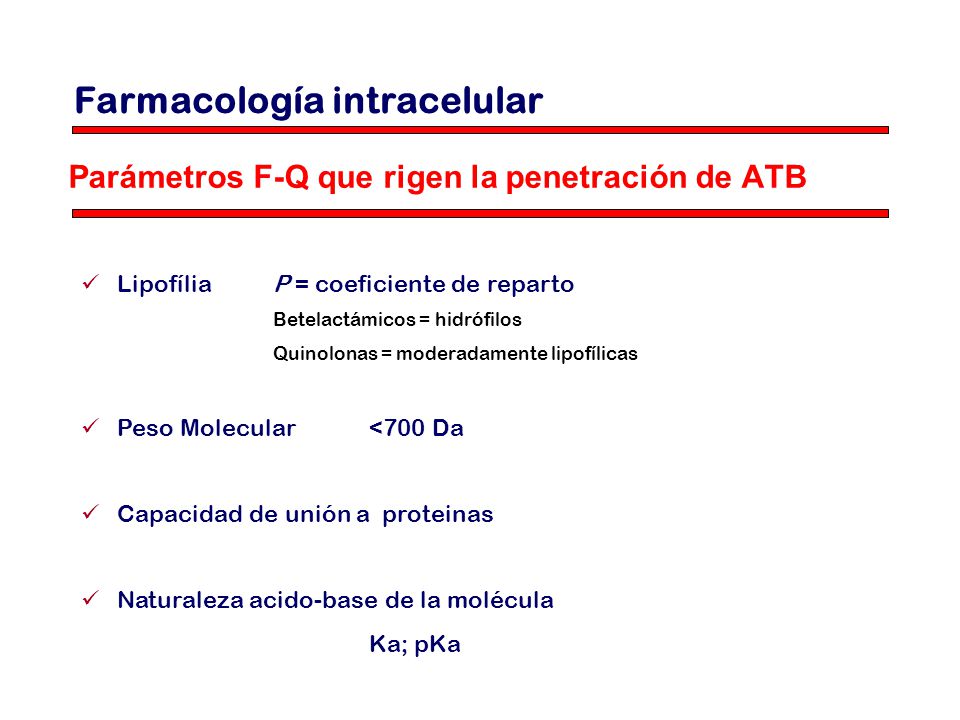 Farmacología intracelular

Parámetros F-Q que rigen la penetración de ATB

✓ Lipofília P = coeficiente de reparto

Betelactámicos = hidrófilos

Quinolonas = moderadamente lipofílicas

✓ Peso Molecular <700 Da

✓ Capacidad de unión a proteinas

✓ Naturaleza acido-base de la molécula

Ka; pKa